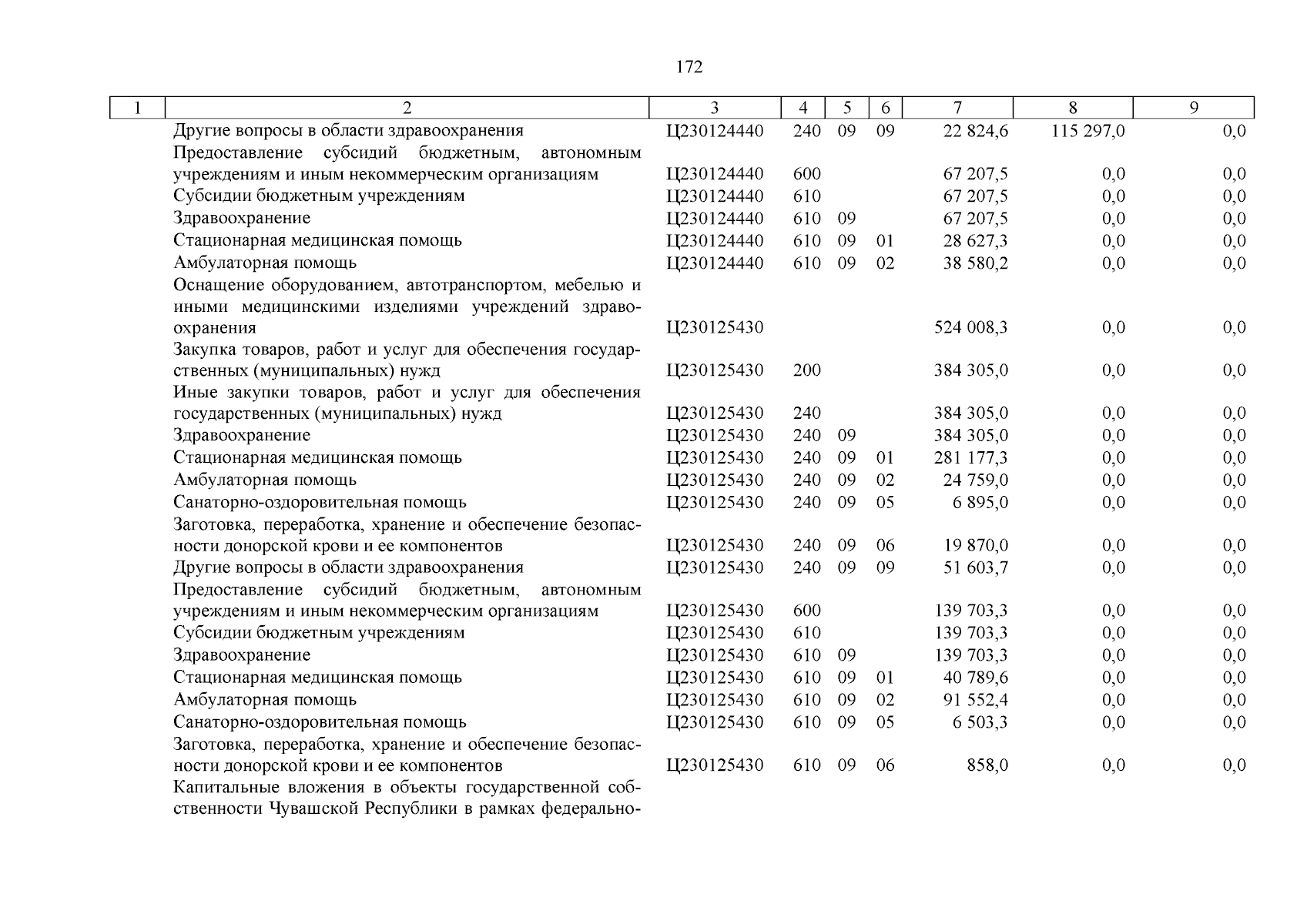 172

| 1 | 2 | 3 | 4 | 5 | 6 | 7 | 8 | 9 |
|---|---|---|---|---|---|---|---|---|
| | Другие вопросы в области здравоохранения | Ц230124440 | 240 | 09 | 09 | 22 824,6 | 115 297,0 | 0,0 |
| | Предоставление субсидий бюджетным, автономным учреждениям и иным некоммерческим организациям | Ц230124440 | 600 | | | 67 207,5 | 0,0 | 0,0 |
| | Субсидии бюджетным учреждениям | Ц230124440 | 610 | | | 67 207,5 | 0,0 | 0,0 |
| | Здравоохранение | Ц230124440 | 610 | 09 | | 67 207,5 | 0,0 | 0,0 |
| | Стационарная медицинская помощь | Ц230124440 | 610 | 09 | 01 | 28 627,3 | 0,0 | 0,0 |
| | Амбулаторная помощь | Ц230124440 | 610 | 09 | 02 | 38 580,2 | 0,0 | 0,0 |
| | Оснащение оборудованием, автотранспортом, мебелью и иными медицинскими изделиями учреждений здравоохранения | Ц230125430 | | | | 524 008,3 | 0,0 | 0,0 |
| | Закупка товаров, работ и услуг для обеспечения государственных (муниципальных) нужд | Ц230125430 | 200 | | | 384 305,0 | 0,0 | 0,0 |
| | Иные закупки товаров, работ и услуг для обеспечения государственных (муниципальных) нужд | Ц230125430 | 240 | | | 384 305,0 | 0,0 | 0,0 |
| | Здравоохранение | Ц230125430 | 240 | 09 | | 384 305,0 | 0,0 | 0,0 |
| | Стационарная медицинская помощь | Ц230125430 | 240 | 09 | 01 | 281 177,3 | 0,0 | 0,0 |
| | Амбулаторная помощь | Ц230125430 | 240 | 09 | 02 | 24 759,0 | 0,0 | 0,0 |
| | Санаторно-оздоровительная помощь | Ц230125430 | 240 | 09 | 05 | 6 895,0 | 0,0 | 0,0 |
| | Заготовка, переработка, хранение и обеспечение безопасности донорской крови и ее компонентов | Ц230125430 | 240 | 09 | 06 | 19 870,0 | 0,0 | 0,0 |
| | Другие вопросы в области здравоохранения | Ц230125430 | 240 | 09 | 09 | 51 603,7 | 0,0 | 0,0 |
| | Предоставление субсидий бюджетным, автономным учреждениям и иным некоммерческим организациям | Ц230125430 | 600 | | | 139 703,3 | 0,0 | 0,0 |
| | Субсидии бюджетным учреждениям | Ц230125430 | 610 | | | 139 703,3 | 0,0 | 0,0 |
| | Здравоохранение | Ц230125430 | 610 | 09 | | 139 703,3 | 0,0 | 0,0 |
| | Стационарная медицинская помощь | Ц230125430 | 610 | 09 | 01 | 40 789,6 | 0,0 | 0,0 |
| | Амбулаторная помощь | Ц230125430 | 610 | 09 | 02 | 91 552,4 | 0,0 | 0,0 |
| | Санаторно-оздоровительная помощь | Ц230125430 | 610 | 09 | 05 | 6 503,3 | 0,0 | 0,0 |
| | Заготовка, переработка, хранение и обеспечение безопасности донорской крови и ее компонентов | Ц230125430 | 610 | 09 | 06 | 858,0 | 0,0 | 0,0 |
| | Капитальные вложения в объекты государственной собственности Чувашской Республики в рамках федерально- | | | | | | | |